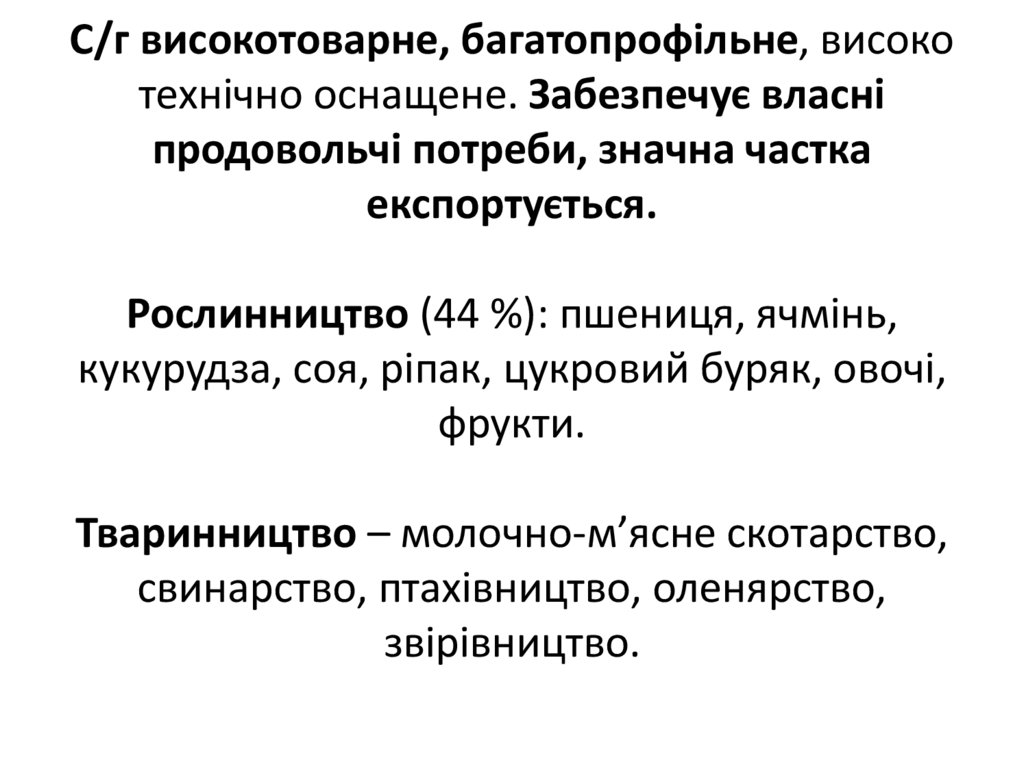 С/г високотоварне, багатопрофільне, високо технічно оснащене. Забезпечує власні продовольчі потреби, значна частка експортується.

Рослинництво (44 %): пшениця, ячмінь, кукурудза, соя, ріпак, цукровий буряк, овочі, фрукти.

Тваринництво – молочно-м’ясне скотарство, свинарство, птахівництво, оленярство, звірівництво.